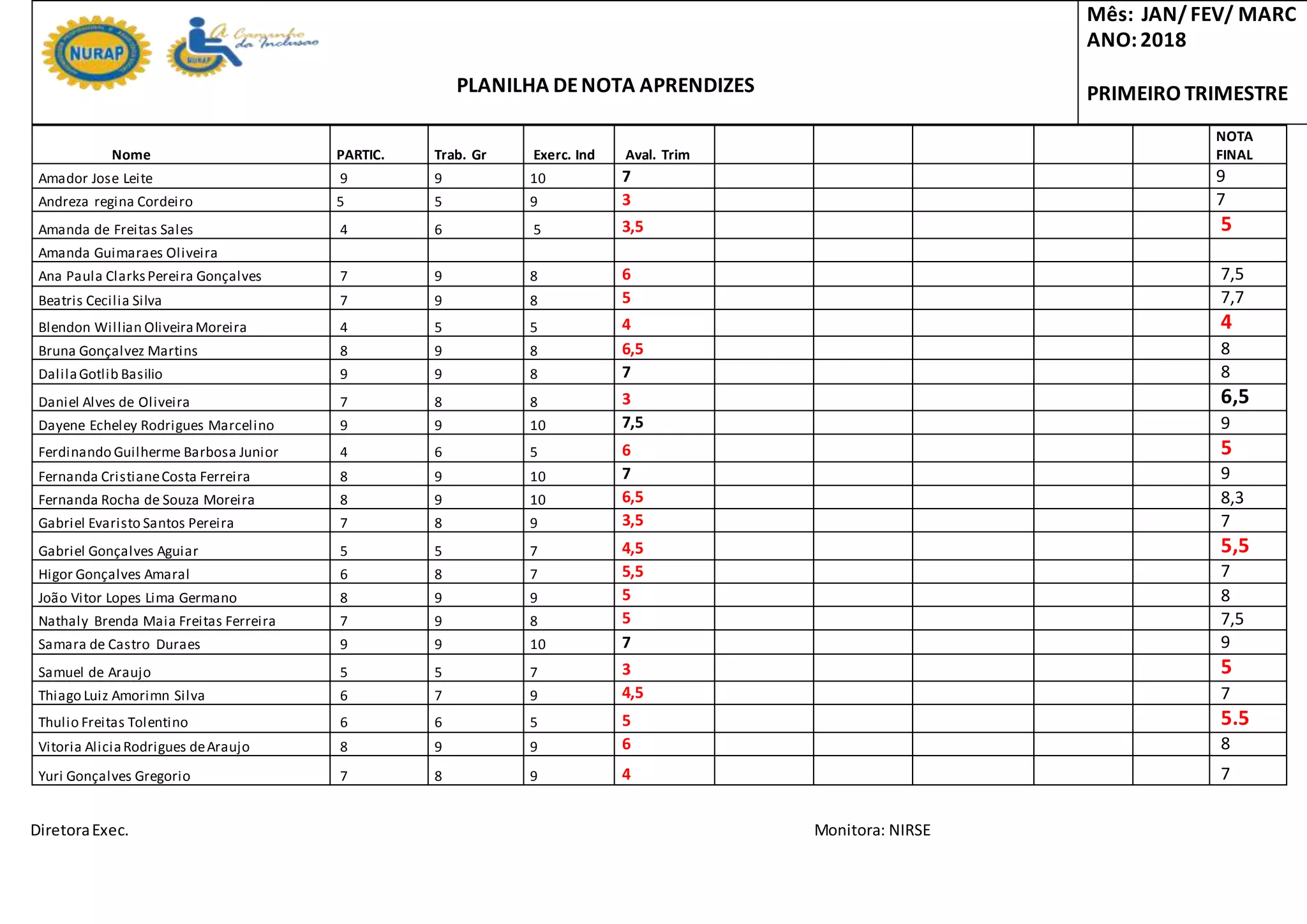 NURAP

A Caminho da Inclusão

NURAP

PLANILHA DE NOTA APRENDIZES

Mês: JAN/ FEV/ MARC
ANO: 2018

PRIMEIRO TRIMESTRE

| Nome | PARTIC. | Trab. Gr | Exerc. Ind | Aval. Trim | | | | | | NOTA FINAL |
|---|---|---|---|---|---|---|---|---|---|---|
| Amador Jose Leite | 9 | 9 | 10 | 7 | | | | | | 9 |
| Andreza regina Cordeiro | 5 | 5 | 9 | 3 | | | | | | 7 |
| Amanda de Freitas Sales | 4 | 6 | 5 | 3,5 | | | | | | 5 |
| Amanda Guimaraes Oliveira | | | | | | | | | | |
| Ana Paula Clarks Pereira Gonçalves | 7 | 9 | 8 | 6 | | | | | | 7,5 |
| Beatris Cecilia Silva | 7 | 9 | 8 | 5 | | | | | | 7,7 |
| Blendon Willian Oliveira Moreira | 4 | 5 | 5 | 4 | | | | | | 4 |
| Bruna Gonçalvez Martins | 8 | 9 | 8 | 6,5 | | | | | | 8 |
| Dalila Gotlib Basilio | 9 | 9 | 8 | 7 | | | | | | 8 |
| Daniel Alves de Oliveira | 7 | 8 | 8 | 3 | | | | | | 6,5 |
| Dayene Echeley Rodrigues Marcelino | 9 | 9 | 10 | 7,5 | | | | | | 9 |
| Ferdinando Guilherme Barbosa Junior | 4 | 6 | 5 | 6 | | | | | | 5 |
| Fernanda Cristiane Costa Ferreira | 8 | 9 | 10 | 7 | | | | | | 9 |
| Fernanda Rocha de Souza Moreira | 8 | 9 | 10 | 6,5 | | | | | | 8,3 |
| Gabriel Evaristo Santos Pereira | 7 | 8 | 9 | 3,5 | | | | | | 7 |
| Gabriel Gonçalves Aguiar | 5 | 5 | 7 | 4,5 | | | | | | 5,5 |
| Higor Gonçalves Amaral | 6 | 8 | 7 | 5,5 | | | | | | 7 |
| João Vitor Lopes Lima Germano | 8 | 9 | 9 | 5 | | | | | | 8 |
| Nathaly Brenda Maia Freitas Ferreira | 7 | 9 | 8 | 5 | | | | | | 7,5 |
| Samara de Castro Duraes | 9 | 9 | 10 | 7 | | | | | | 9 |
| Samuel de Araujo | 5 | 5 | 7 | 3 | | | | | | 5 |
| Thiago Luiz Amorimn Silva | 6 | 7 | 9 | 4,5 | | | | | | 7 |
| Thulio Freitas Tolentino | 6 | 6 | 5 | 5 | | | | | | 5.5 |
| Vitoria Alicia Rodrigues de Araujo | 8 | 9 | 9 | 6 | | | | | | 8 |
| Yuri Gonçalves Gregorio | 7 | 8 | 9 | 4 | | | | | | 7 |

Diretora Exec.

Monitora: NIRSE